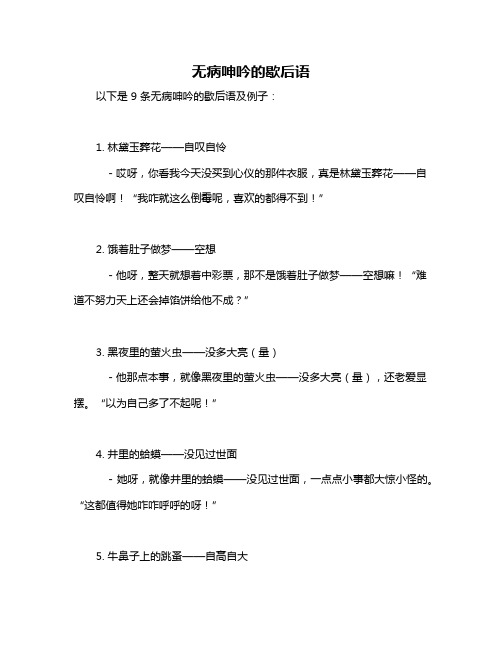 无病呻吟的歇后语

以下是 9 条无病呻吟的歇后语及例子：

1. 林黛玉葬花——自叹自怜

- 哎呀，你看我今天没买到心仪的那件衣服，真是林黛玉葬花——自叹自怜啊！“我咋就这么倒霉呢，喜欢的都得不到！”

2. 饿着肚子做梦——空想

- 他呀，整天就想着中彩票，那不是饿着肚子做梦——空想嘛！“难道不努力天上还会掉馅饼给他不成？”

3. 黑夜里的萤火虫——没多大亮（量）

- 他那点本事，就像黑夜里的萤火虫——没多大亮（量），还老爱显摆。“以为自己多了不起呢！”

4. 井里的蛤蟆——没见过世面

- 她呀，就像井里的蛤蟆——没见过世面，一点点小事都大惊小怪的。“这都值得她咋咋呼呼的呀！”

5. 牛鼻子上的跳蚤——自高自大